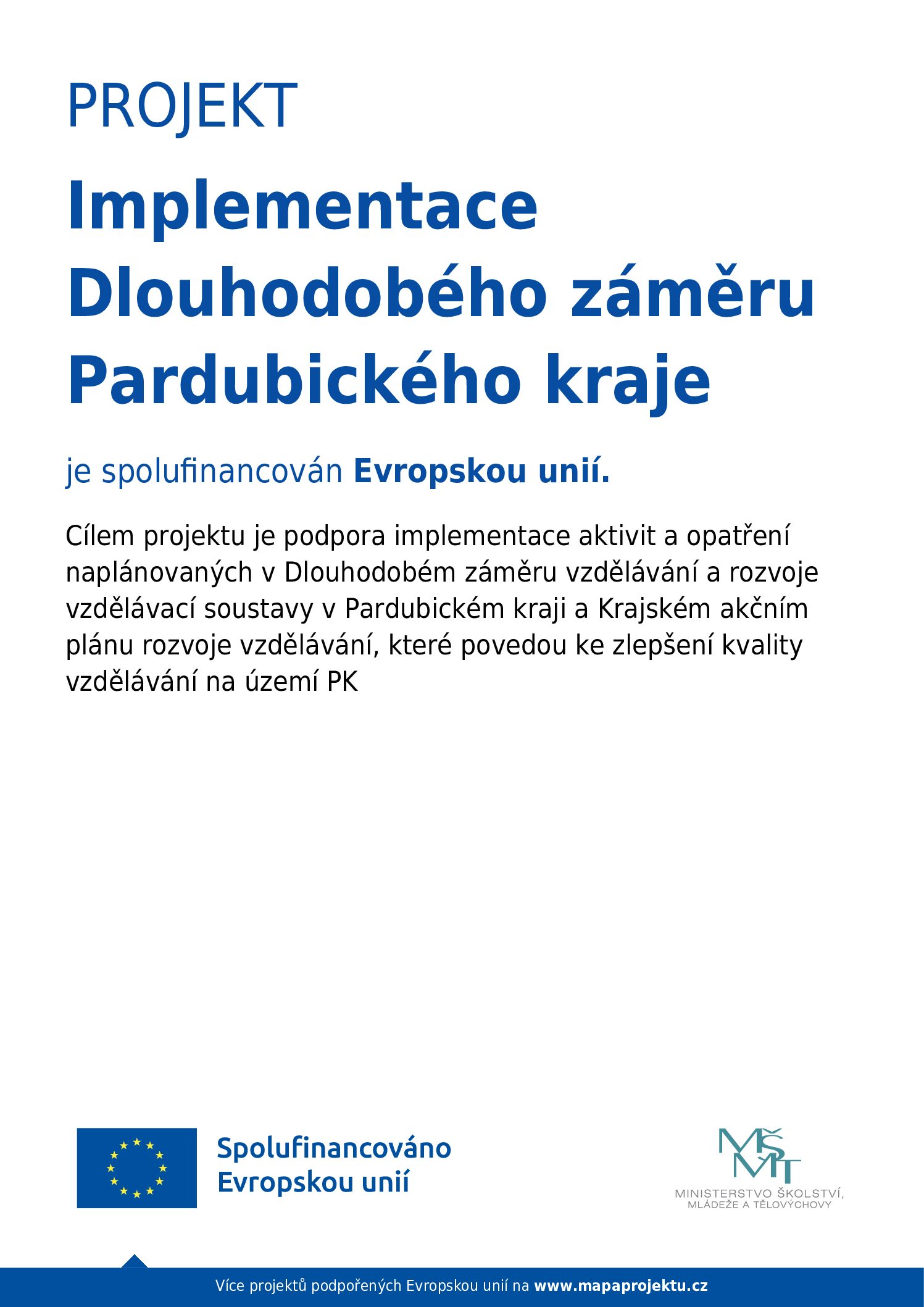 PROJEKT

Implementace Dlouhodobého záměru Pardubického kraje

je spolufinancován Evropskou unií.

Cílem projektu je podpora implementace aktivit a opatření naplánovaných v Dlouhodobém záměru vzdělávání a rozvoje vzdělávací soustavy v Pardubickém kraji a Krajském akčním plánu rozvoje vzdělávání, které povedou ke zlepšení kvality vzdělávání na území PK

Spolufinancováno Evropskou unií

MŠMT
MINISTERSTVO ŠKOLSTVÍ, MLÁDEŽE A TĚLOVÝCHOVY

Více projektů podpořených Evropskou unií na www.mapaprojektu.cz